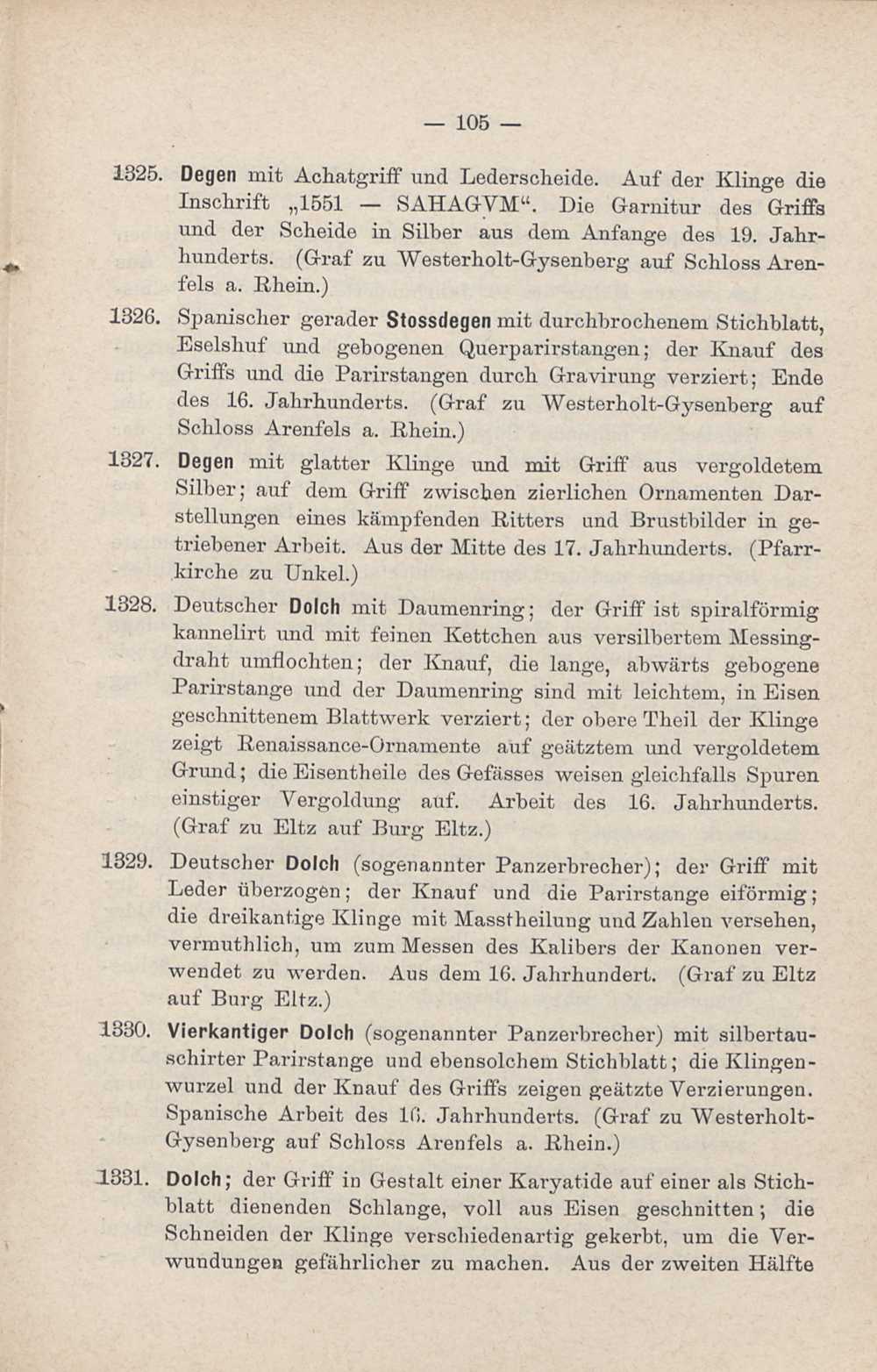 — 105 —

1325. Degen mit Achatgriff und Lederscheide. Auf der Klinge die Inschrift „1551 — SAHAGVM“. Die Garnitur des Griffs und der Scheide in Silber aus dem Anfange des 19. Jahrhunderts. (Graf zu Westerholt-Gysenberg auf Schloss Arenfels a. Rhein.)

1326. Spanischer gerader Stossdegen mit durchbrochenem Stichblatt, Eselshuf und gebogenen Querparirstangen; der Knauf des Griffs und die Parirstangen durch Gravirung verziert; Ende des 16. Jahrhunderts. (Graf zu Westerholt-Gysenberg auf Schloss Arenfels a. Rhein.)

1327. Degen mit glatter Klinge und mit Griff aus vergoldetem Silber; auf dem Griff zwischen zierlichen Ornamenten Darstellungen eines kämpfenden Ritters und Brustbilder in getriebener Arbeit. Aus der Mitte des 17. Jahrhunderts. (Pfarrkirche zu Unkel.)

1328. Deutscher Dolch mit Daumenring; der Griff ist spiralförmig kannelirt und mit feinen Kettchen aus versilbertem Messingdraht umflochten; der Knauf, die lange, abwärts gebogene Parirstange und der Daumenring sind mit leichtem, in Eisen geschnittenem Blattwerk verziert; der obere Theil der Klinge zeigt Renaissance-Ornamente auf geätztem und vergoldetem Grund; die Eisentheile des Gefässes weisen gleichfalls Spuren einstiger Vergoldung auf. Arbeit des 16. Jahrhunderts. (Graf zu Eltz auf Burg Eltz.)

1329. Deutscher Dolch (sogenannter Panzerbrecher); der Griff mit Leder überzogen; der Knauf und die Parirstange eiförmig; die dreikantige Klinge mit Masstheilung und Zahlen versehen, vermuthlich, um zum Messen des Kalibers der Kanonen verwendet zu werden. Aus dem 16. Jahrhundert. (Graf zu Eltz auf Burg Eltz.)

1330. Vierkantiger Dolch (sogenannter Panzerbrecher) mit silbertauschirter Parirstange und ebensolchem Stichblatt; die Klingenwurzel und der Knauf des Griffs zeigen geätzte Verzierungen. Spanische Arbeit des 16. Jahrhunderts. (Graf zu Westerholt-Gysenberg auf Schloss Arenfels a. Rhein.)

1331. Dolch; der Griff in Gestalt einer Karyatide auf einer als Stichblatt dienenden Schlange, voll aus Eisen geschnitten; die Schneiden der Klinge verschiedenartig gekerbt, um die Verwundungen gefährlicher zu machen. Aus der zweiten Hälfte